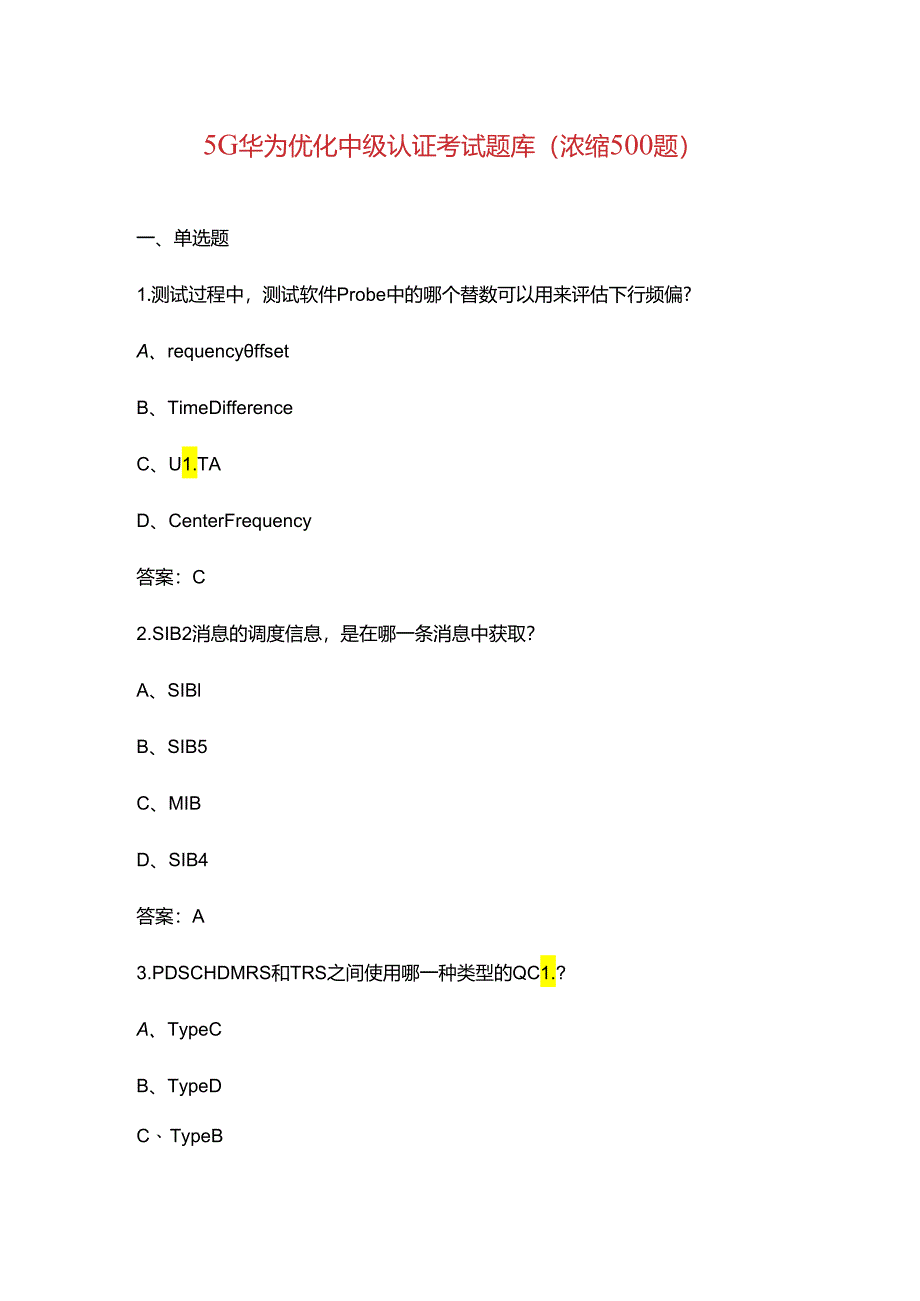 5G华为优化中级认证考试题库（浓缩500题）

一、单选题

1.测试过程中，测试软件Probe中的哪个替数可以用来评估下行频偏?

A、requencyθffset

B、TimeDifference

C、U1.TA

D、CenterFrequency

答案：C

2.SIB2消息的调度信息，是在哪一条消息中获取?

A、SIBl

B、SIB5

C、MIB

D、SIB4

答案：A

3.PDSCHDMRS和TRS之间使用哪一种类型的QC1.?

A、TypeC

B、TypeD

C、TypeB